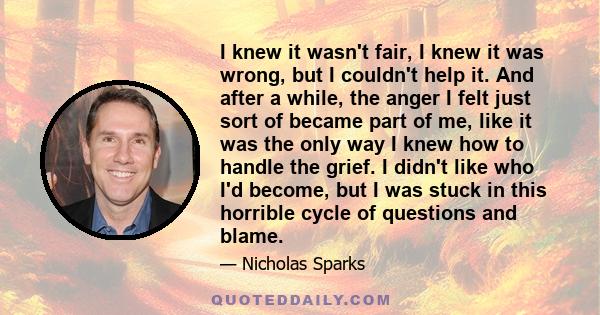 I knew it wasn't fair, I knew it was wrong, but I couldn't help it. And after a while, the anger I felt just sort of became part of me, like it was the only way I knew how to handle the grief. I didn't like who I'd become, but I was stuck in this horrible cycle of questions and blame.

— Nicholas Sparks

QUOTEDDAILY.COM